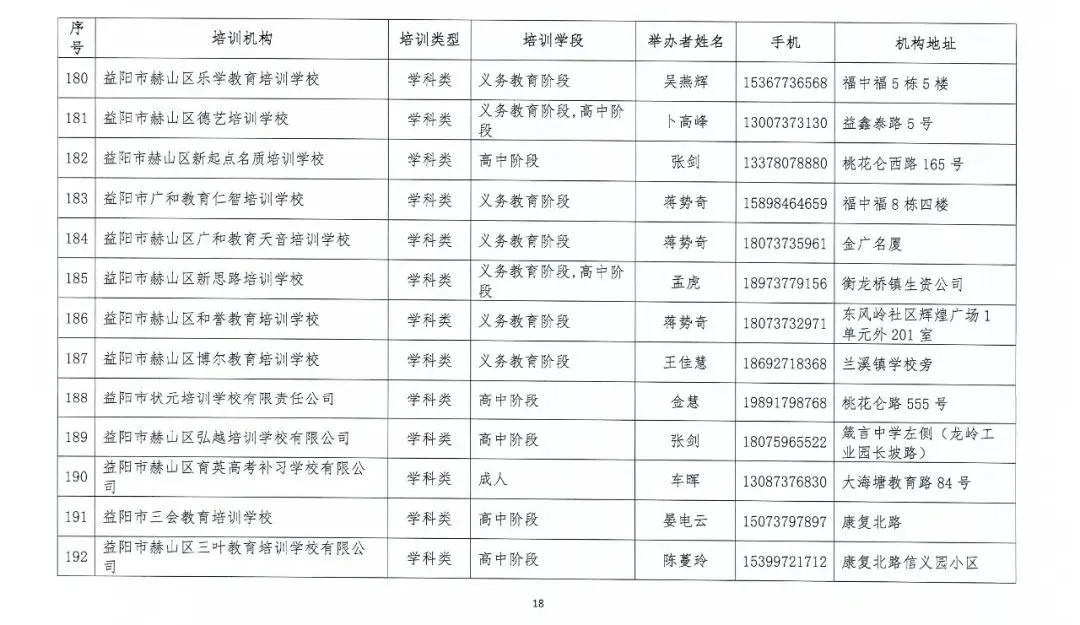 | 序号 | 培训机构 | 培训类型 | 培训学段 | 举办者姓名 | 手机 | 机构地址 |
|---|---|---|---|---|---|---|
| 180 | 益阳市赫山区乐学教育培训学校 | 学科类 | 义务教育阶段 | 吴燕辉 | 15367736568 | 福中福5栋5楼 |
| 181 | 益阳市赫山区德艺培训学校 | 学科类 | 义务教育阶段,高中阶段 | 卜高峰 | 13007373130 | 益鑫泰路5号 |
| 182 | 益阳市赫山区新起点名质培训学校 | 学科类 | 高中阶段 | 张剑 | 13378078880 | 桃花仑西路165号 |
| 183 | 益阳市广和教育仁智培训学校 | 学科类 | 义务教育阶段 | 蒋势奇 | 15898464659 | 福中福8栋四楼 |
| 184 | 益阳市赫山区广和教育天音培训学校 | 学科类 | 义务教育阶段 | 蒋势奇 | 18073735961 | 金广名厦 |
| 185 | 益阳市赫山区新思路培训学校 | 学科类 | 义务教育阶段,高中阶段 | 孟虎 | 18973779156 | 衡龙桥镇生资公司 |
| 186 | 益阳市赫山区和誉教育培训学校 | 学科类 | 义务教育阶段 | 蒋势奇 | 18073732971 | 东风岭社区辉煌广场1单元外201室 |
| 187 | 益阳市赫山区博尔教育培训学校 | 学科类 | 义务教育阶段 | 王佳慧 | 18692718368 | 兰溪镇学校旁 |
| 188 | 益阳市状元培训学校有限责任公司 | 学科类 | 高中阶段 | 金慧 | 19891798768 | 桃花仑路555号 |
| 189 | 益阳市赫山区弘越培训学校有限公司 | 学科类 | 高中阶段 | 张剑 | 18075965522 | 箴言中学左侧(龙岭工业园长坡路) |
| 190 | 益阳市赫山区育英高考补习学校有限公司 | 学科类 | 成人 | 车晖 | 13087376830 | 大海塘教育路84号 |
| 191 | 益阳市三会教育培训学校 | 学科类 | 高中阶段 | 晏电云 | 15073797897 | 康复北路 |
| 192 | 益阳市赫山区三叶教育培训学校有限公司 | 学科类 | 高中阶段 | 陈蔓玲 | 15399721712 | 康复北路信义园小区 |

18